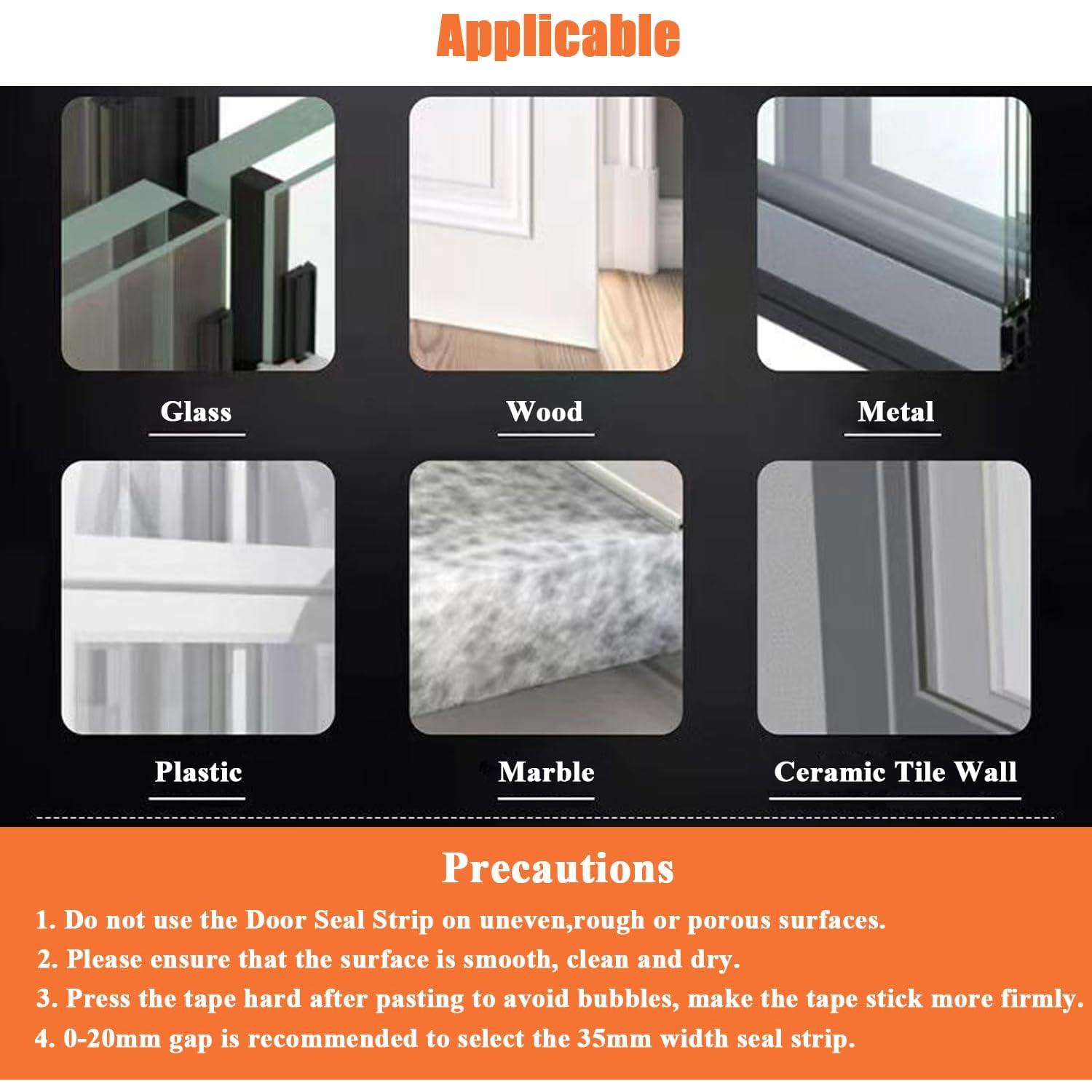 Applicable

Glass

Wood

Metal

Plastic

Marble

Ceramic Tile Wall

Precautions

1. Do not use the Door Seal Strip on uneven,rough or porous surfaces.
2. Please ensure that the surface is smooth, clean and dry.
3. Press the tape hard after pasting to avoid bubbles, make the tape stick more firmly.
4. 0-20mm gap is recommended to select the 35mm width seal strip.